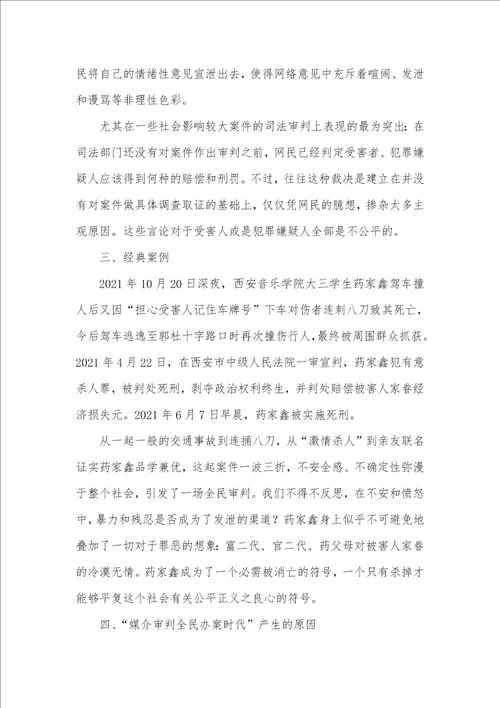 民将自己的情绪性意见宣泄出去，使得网络意见中充斥着喧闹、发泄和谩骂等非理性色彩。

尤其在一些社会影响较大案件的司法审判上表现的最为突出：在司法部门还没有对案件作出审判之前，网民已经判定受害者、犯罪嫌疑人应该得到何种的赔偿和刑罚。不过，往往这种裁决是建立在并没有对案件做具体调查取证的基础上，仅仅凭网民的臆想，掺杂太多主观原因。这些言论对于受害人或是犯罪嫌疑人全部是不公平的。

三、经典案例

2021 年 10 月 20 日深夜，西安音乐学院大三学生药家鑫驾车撞人后又因“担心受害人记住车牌号”下车对伤者连刺八刀致其死亡，今后驾车逃逸至郭杜十字路口时再次撞伤行人，最终被周围群众抓获。2021 年 4 月 22 日，在西安市中级人民法院一审宣判，药家鑫犯有意杀人罪，被判处死刑，剥夺政治权利终生，并判处赔偿被害人家眷经济损失元。2021 年 6 月 7 日早晨，药家鑫被实施死刑。

从一起一般的交通事故到连捅八刀，从“激情杀人”到亲友联名证实药家鑫品学兼优，这起案件一波三折，不安全感、不确定性弥漫于整个社会，引发了一场全民审判。我们不得不反思，在不安和愤怒中，暴力和残忍是否成为了发泄的渠道？药家鑫身上似乎不可避免地叠加了一切对于罪恶的想象：富二代、官二代、药父母对被害人家眷的冷漠无情。药家鑫成为了一个必需被消亡的符号，一个只有杀掉才能够平复这个社会有关公平正义之良心的符号。

四、“媒介审判全民办案时代”产生的原因